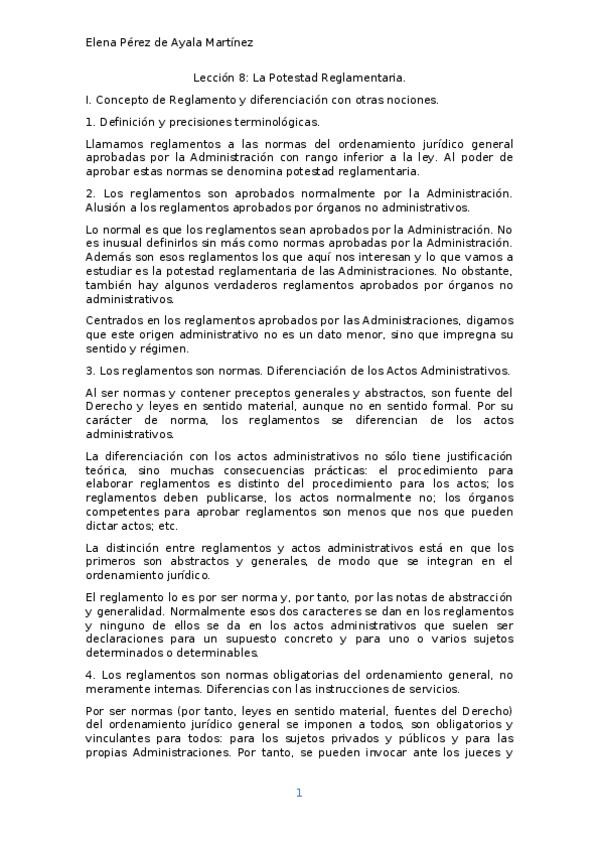 Elena Pérez de Ayala Martínez

Lección 8: La Potestad Reglamentaria.

I. Concepto de Reglamento y diferenciación con otras nociones.

1. Definición y precisiones terminológicas.

Llamamos reglamentos a las normas del ordenamiento jurídico general aprobadas por la Administración con rango inferior a la ley. Al poder de aprobar estas normas se denomina potestad reglamentaria.

2. Los reglamentos son aprobados normalmente por la Administración. Alusión a los reglamentos aprobados por órganos no administrativos.

Lo normal es que los reglamentos sean aprobados por la Administración. No es inusual definirlos sin más como normas aprobadas por la Administración. Además son esos reglamentos los que aquí nos interesan y lo que vamos a estudiar es la potestad reglamentaria de las Administraciones. No obstante, también hay algunos verdaderos reglamentos aprobados por órganos no administrativos.

Centrados en los reglamentos aprobados por las Administraciones, digamos que este origen administrativo no es un dato menor, sino que impregna su sentido y régimen.

3. Los reglamentos son normas. Diferenciación de los Actos Administrativos.

Al ser normas y contener preceptos generales y abstractos, son fuente del Derecho y leyes en sentido material, aunque no en sentido formal. Por su carácter de norma, los reglamentos se diferencian de los actos administrativos.

La diferenciación con los actos administrativos no sólo tiene justificación teórica, sino muchas consecuencias prácticas: el procedimiento para elaborar reglamentos es distinto del procedimiento para los actos; los reglamentos deben publicarse, los actos normalmente no; los órganos competentes para aprobar reglamentos son menos que nos que pueden dictar actos; etc.

La distinción entre reglamentos y actos administrativos está en que los primeros son abstractos y generales, de modo que se integran en el ordenamiento jurídico.

El reglamento lo es por ser norma y, por tanto, por las notas de abstracción y generalidad. Normalmente esos dos caracteres se dan en los reglamentos y ninguno de ellos se da en los actos administrativos que suelen ser declaraciones para un supuesto concreto y para uno o varios sujetos determinados o determinables.

4. Los reglamentos son normas obligatorias del ordenamiento general, no meramente internas. Diferencias con las instrucciones de servicios.

Por ser normas (por tanto, leyes en sentido material, fuentes del Derecho) del ordenamiento jurídico general se imponen a todos, son obligatorios y vinculantes para todos: para los sujetos privados y públicos y para las propias Administraciones. Por tanto, se pueden invocar ante los jueces y

1